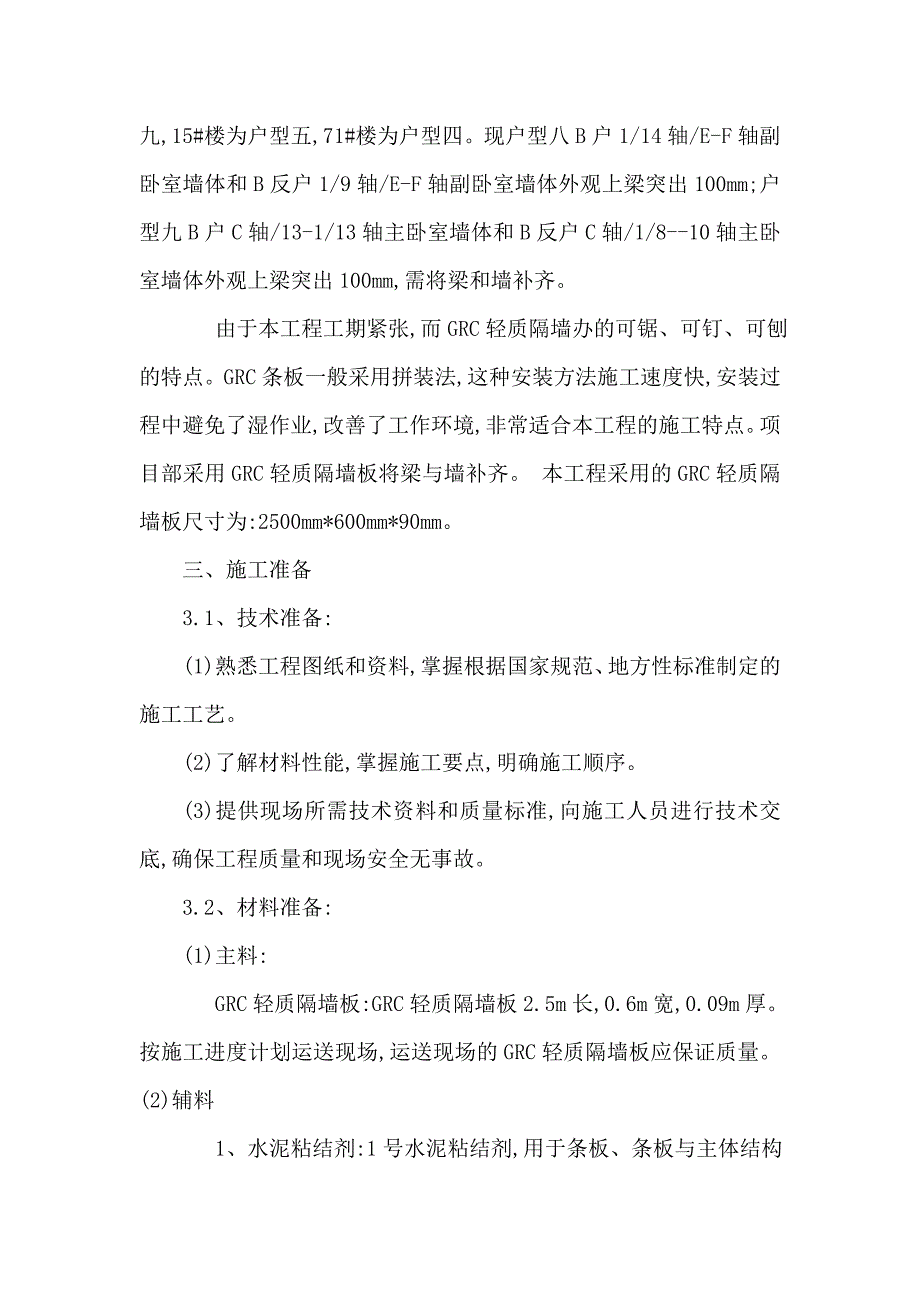 九,15#楼为户型五,71#楼为户型四。现户型八B户1/14轴/E-F轴副卧室墙体和B反户1/9轴/E-F轴副卧室墙体外观上梁突出100mm;户型九B户C轴/13-1/13轴主卧室墙体和B反户C轴/1/8--10轴主卧室墙体外观上梁突出100mm,需将梁和墙补齐。

由于本工程工期紧张,而GRC轻质隔墙办的可锯、可钉、可刨的特点。GRC条板一般采用拼装法,这种安装方法施工速度快,安装过程中避免了湿作业,改善了工作环境,非常适合本工程的施工特点。项目部采用GRC轻质隔墙板将梁与墙补齐。 本工程采用的GRC轻质隔墙板尺寸为:2500mm*600mm*90mm。

三、施工准备

3.1、技术准备:

(1)熟悉工程图纸和资料,掌握根据国家规范、地方性标准制定的施工工艺。

(2)了解材料性能,掌握施工要点,明确施工顺序。

(3)提供现场所需技术资料和质量标准,向施工人员进行技术交底,确保工程质量和现场安全无事故。

3.2、材料准备:

(1)主料:

GRC轻质隔墙板:GRC轻质隔墙板2.5m长,0.6m宽,0.09m厚。按施工进度计划运送现场,运送现场的GRC轻质隔墙板应保证质量。

(2)辅料

1、水泥粘结剂:1号水泥粘结剂,用于条板、条板与主体结构